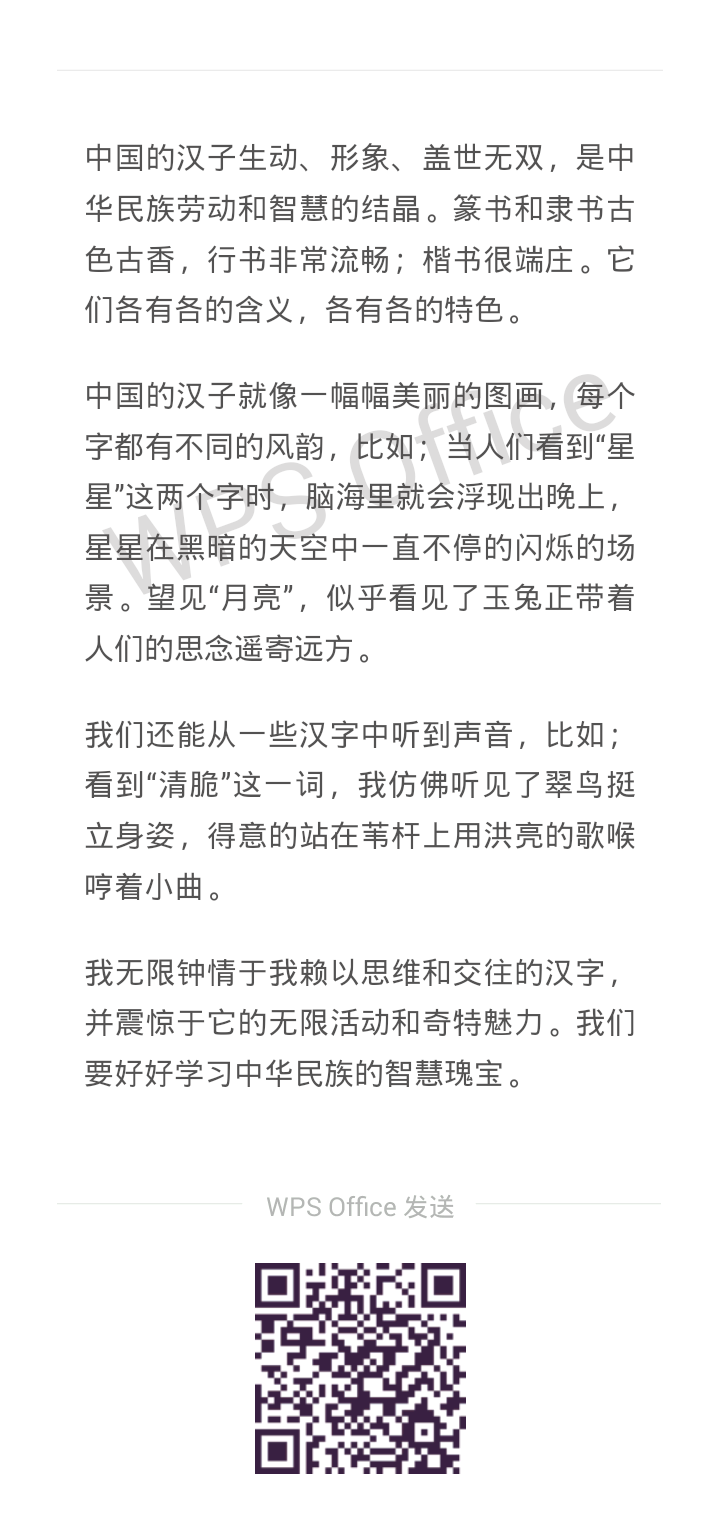 中国的汉子生动、形象、盖世无双，是中华民族劳动和智慧的结晶。篆书和隶书古色古香，行书非常流畅；楷书很端庄。它们各有各的含义，各有各的特色。

中国的汉子就像一幅幅美丽的图画，每个字都有不同的风韵，比如；当人们看到“星星”这两个字时，脑海里就会浮现出晚上，星星在黑暗的天空中一直不停的闪烁的场景。望见“月亮”，似乎看见了玉兔正带着人们的思念遥寄远方。

我们还能从一些汉字中听到声音，比如；看到“清脆”这一词，我仿佛听见了翠鸟挺立身姿，得意的站在苇杆上用洪亮的歌喉哼着小曲。

我无限钟情于我赖以思维和交往的汉字，并震惊于它的无限活动和奇特魅力。我们要好好学习中华民族的智慧瑰宝。

WPS Office

WPS Office 发送